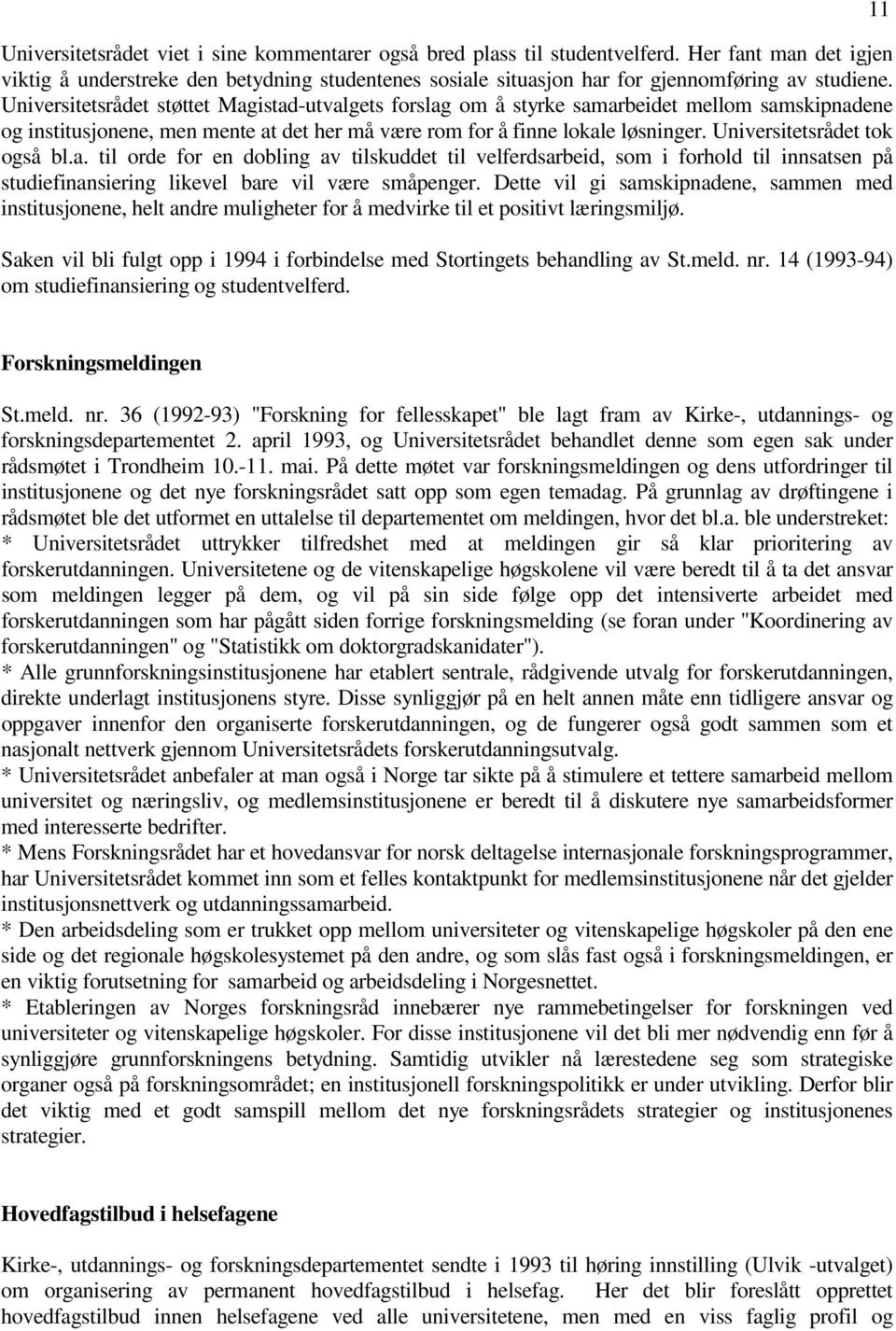 11

Universitetsrådet viet i sine kommentarer også bred plass til studentvelferd. Her fant man det igjen viktig å understreke den betydning studentenes sosiale situasjon har for gjennomføring av studiene. Universitetsrådet støttet Magistad-utvalgets forslag om å styrke samarbeidet mellom samskipnadene og institusjonene, men mente at det her må være rom for å finne lokale løsninger. Universitetsrådet tok også bl.a. til orde for en dobling av tilskuddet til velferdsarbeid, som i forhold til innsatsen på studiefinansiering likevel bare vil være småpenger. Dette vil gi samskipnadene, sammen med institusjonene, helt andre muligheter for å medvirke til et positivt læringsmiljø.

Saken vil bli fulgt opp i 1994 i forbindelse med Stortingets behandling av St.meld. nr. 14 (1993-94) om studiefinansiering og studentvelferd.

Forskningsmeldingen

St.meld. nr. 36 (1992-93) "Forskning for fellesskapet" ble lagt fram av Kirke-, utdannings- og forskningsdepartementet 2. april 1993, og Universitetsrådet behandlet denne som egen sak under rådsmøtet i Trondheim 10.-11. mai. På dette møtet var forskningsmeldingen og dens utfordringer til institusjonene og det nye forskningsrådet satt opp som egen temadag. På grunnlag av drøftingene i rådsmøtet ble det utformet en uttalelse til departementet om meldingen, hvor det bl.a. ble understreket:
* Universitetsrådet uttrykker tilfredshet med at meldingen gir så klar prioritering av forskerutdanningen. Universitetene og de vitenskapelige høgskolene vil være beredt til å ta det ansvar som meldingen legger på dem, og vil på sin side følge opp det intensiverte arbeidet med forskerutdanningen som har pågått siden forrige forskningsmelding (se foran under "Koordinering av forskerutdanningen" og "Statistikk om doktorgradskanidater").
* Alle grunnforskningsinstitusjonene har etablert sentrale, rådgivende utvalg for forskerutdanningen, direkte underlagt institusjonens styre. Disse synliggjør på en helt annen måte enn tidligere ansvar og oppgaver innenfor den organiserte forskerutdanningen, og de fungerer også godt sammen som et nasjonalt nettverk gjennom Universitetsrådets forskerutdanningsutvalg.
* Universitetsrådet anbefaler at man også i Norge tar sikte på å stimulere et tettere samarbeid mellom universitet og næringsliv, og medlemsinstitusjonene er beredt til å diskutere nye samarbeidsformer med interesserte bedrifter.
* Mens Forskningsrådet har et hovedansvar for norsk deltagelse internasjonale forskningsprogrammer, har Universitetsrådet kommet inn som et felles kontaktpunkt for medlemsinstitusjonene når det gjelder institusjonsnettverk og utdanningssamarbeid.
* Den arbeidsdeling som er trukket opp mellom universiteter og vitenskapelige høgskoler på den ene side og det regionale høgskolesystemet på den andre, og som slås fast også i forskningsmeldingen, er en viktig forutsetning for samarbeid og arbeidsdeling i Norgesnettet.
* Etableringen av Norges forskningsråd innebærer nye rammebetingelser for forskningen ved universiteter og vitenskapelige høgskoler. For disse institusjonene vil det bli mer nødvendig enn før å synliggjøre grunnforskningens betydning. Samtidig utvikler nå lærestedene seg som strategiske organer også på forskningsområdet; en institusjonell forskningspolitikk er under utvikling. Derfor blir det viktig med et godt samspill mellom det nye forskningsrådets strategier og institusjonenes strategier.

Hovedfagstilbud i helsefagene

Kirke-, utdannings- og forskningsdepartementet sendte i 1993 til høring innstilling (Ulvik -utvalget) om organisering av permanent hovedfagstilbud i helsefag. Her det blir foreslått opprettet hovedfagstilbud innen helsefagene ved alle universitetene, men med en viss faglig profil og